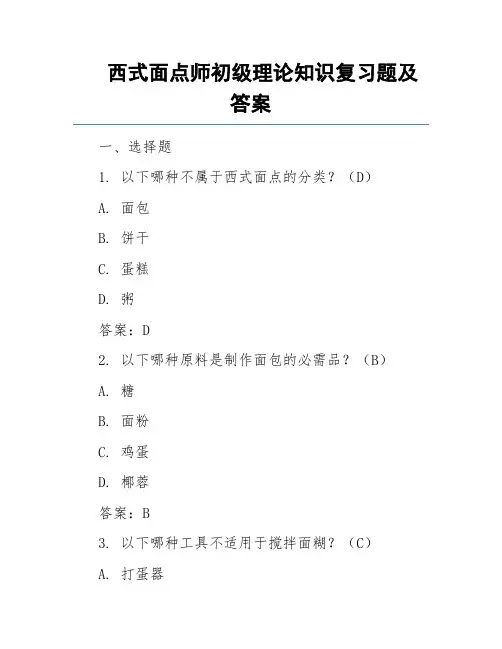 西式面点师初级理论知识复习题及答案

一、选择题

1. 以下哪种不属于西式面点的分类？（D）

A. 面包

B. 饼干

C. 蛋糕

D. 粥

答案：D

2. 以下哪种原料是制作面包的必需品？（B）

A. 糖

B. 面粉

C. 鸡蛋

D. 椰蓉

答案：B

3. 以下哪种工具不适用于搅拌面糊？（C）

A. 打蛋器